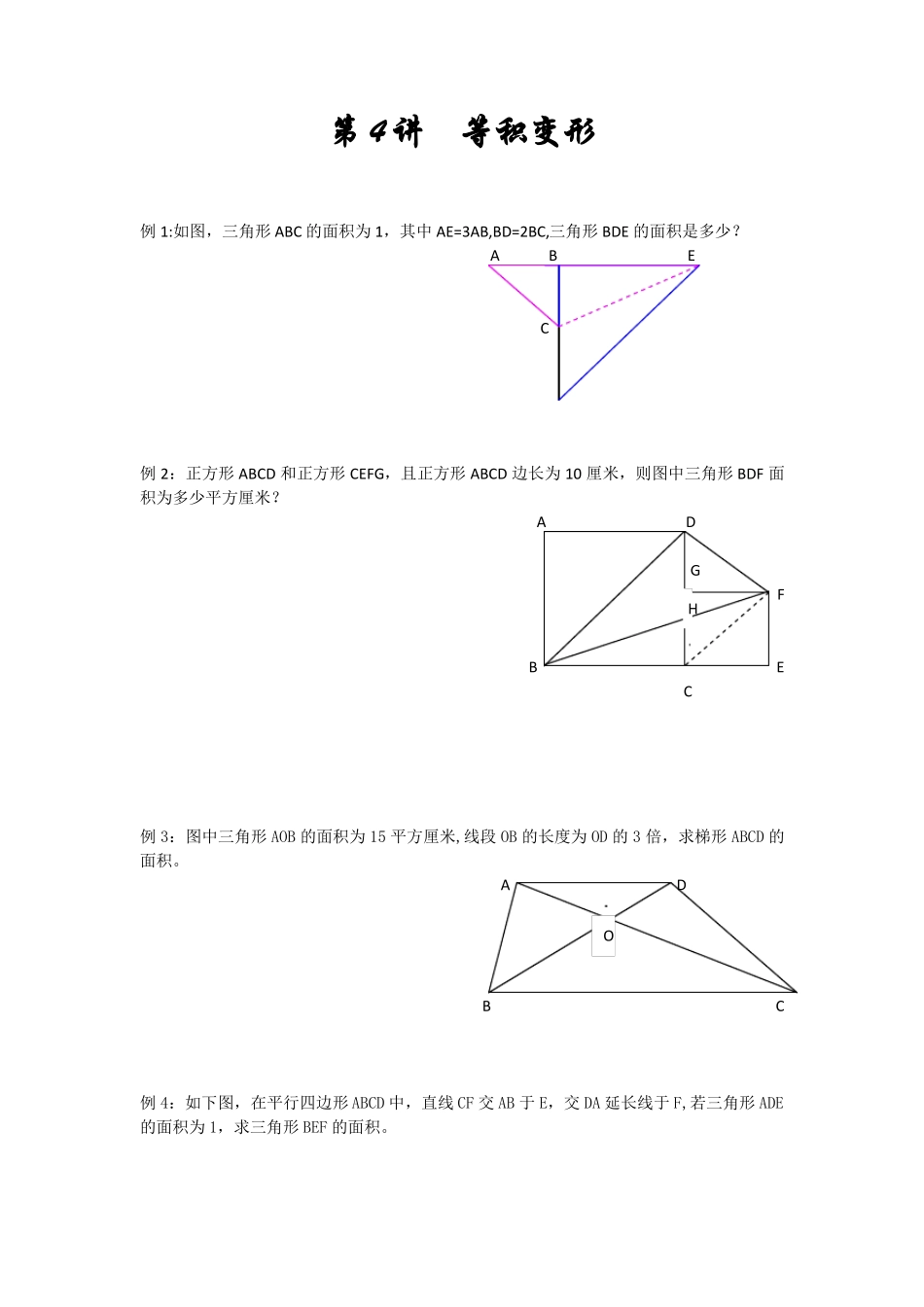 第 4 讲　等积变形

例 1:如图，三角形 ABC 的面积为 1，其中 AE=3AB,BD=2BC,三角形 BDE 的面积是多少？

A B E C

例 2：正方形 ABCD 和正方形 CEFG，且正方形 ABCD 边长为 10 厘米，则图中三角形 BDF 面积为多少平方厘米？

A D G F H B E C

例 3：图中三角形 AOB 的面积为 15 平方厘米,线段 OB 的长度为 OD 的 3 倍，求梯形 ABCD 的面积。

A D O B C

例 4：如下图，在平行四边形 ABCD 中，直线 CF 交 AB 于 E，交 DA 延长线于 F,若三角形 ADE 的面积为 1，求三角形 BEF 的面积。